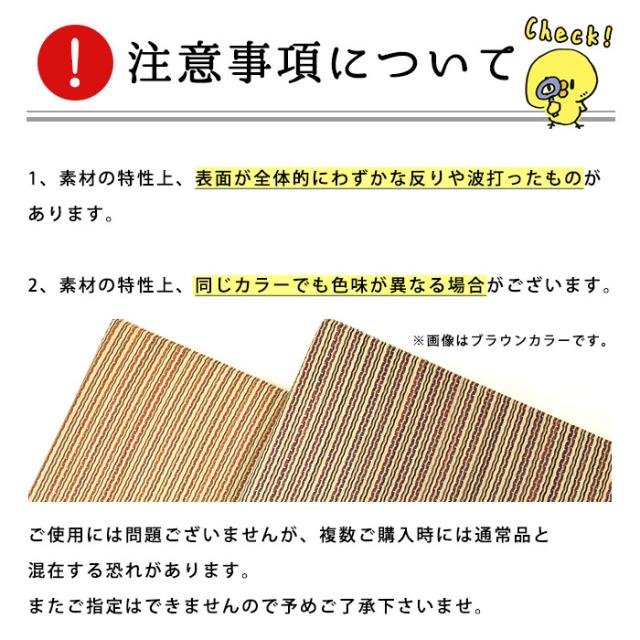 !

注意事項について

Check!

1、素材の特性上、表面が全体的にわずかな反りや波打ったものがあります。

2、素材の特性上、同じカラーでも色味が異なる場合がございます。

※画像はブラウンカラーです。

ご使用には問題ございませんが、複数ご購入時には通常品と混在する恐れがあります。
またご指定はできませんので予めご了承下さいませ。